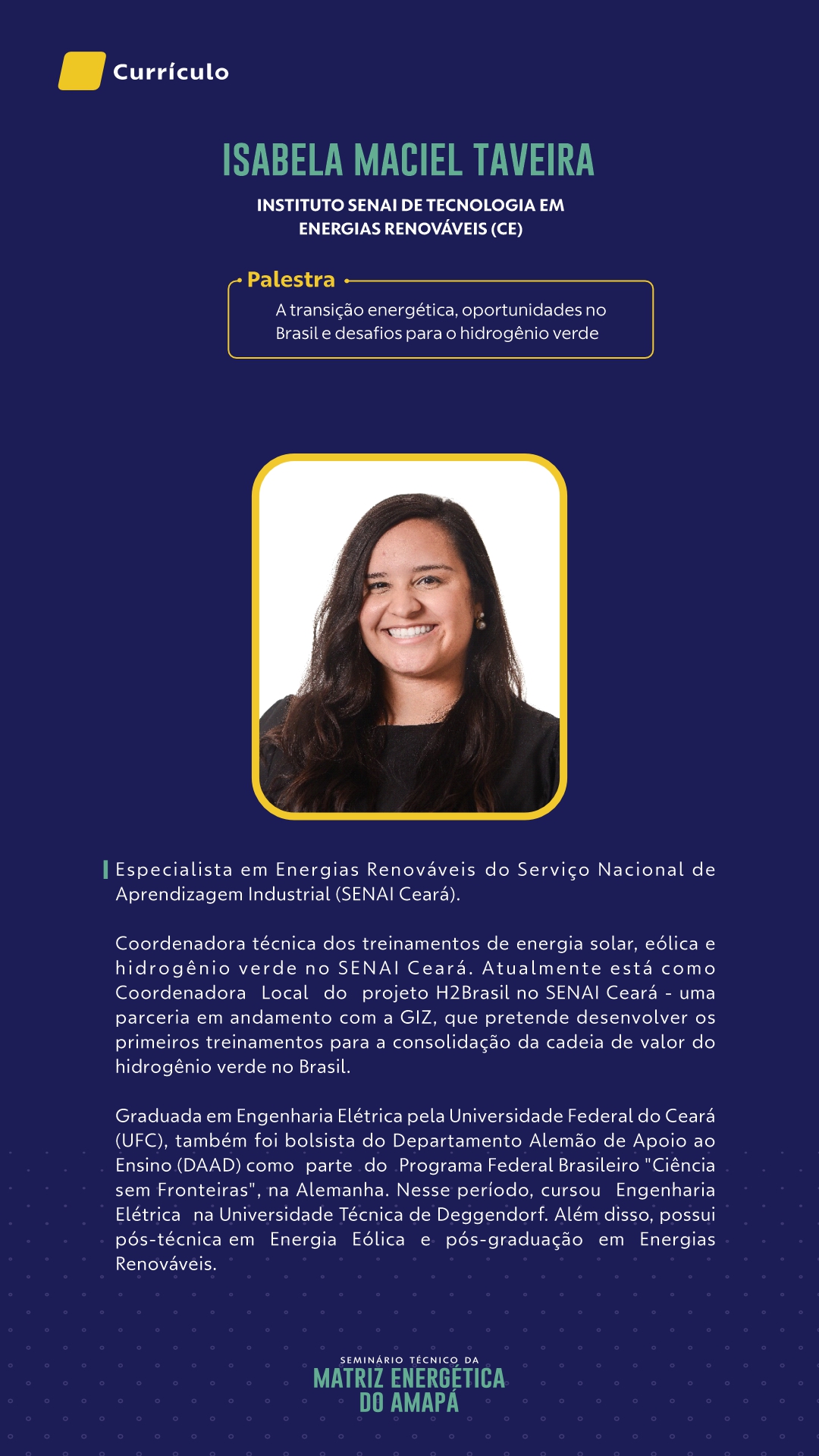 Currículo

ISABELA MACIEL TAVEIRA

INSTITUTO SENAI DE TECNOLOGIA EM ENERGIAS RENOVÁVEIS (CE)

Palestra

A transição energética, oportunidades no Brasil e desafios para o hidrogênio verde

Especialista em Energias Renováveis do Serviço Nacional de Aprendizagem Industrial (SENAI Ceará).

Coordenadora técnica dos treinamentos de energia solar, eólica e hidrogênio verde no SENAI Ceará. Atualmente está como Coordenadora Local do projeto H2Brasil no SENAI Ceará - uma parceria em andamento com a GIZ, que pretende desenvolver os primeiros treinamentos para a consolidação da cadeia de valor do hidrogênio verde no Brasil.

Graduada em Engenharia Elétrica pela Universidade Federal do Ceará (UFC), também foi bolsista do Departamento Alemão de Apoio ao Ensino (DAAD) como parte do Programa Federal Brasileiro "Ciência sem Fronteiras", na Alemanha. Nesse período, cursou Engenharia Elétrica na Universidade Técnica de Deggendorf. Além disso, possui pós-técnica em Energia Eólica e pós-graduação em Energias Renováveis.

SEMINÁRIO TÉCNICO DA
MATRIZ ENERGÉTICA
DO AMAPÁ